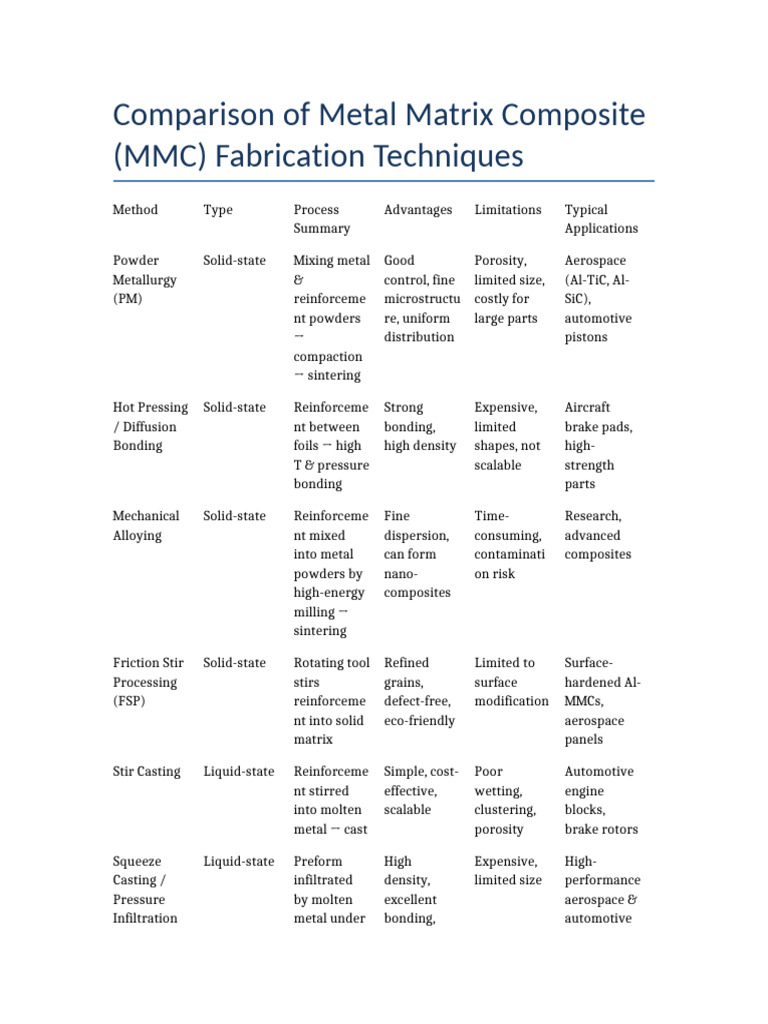 Comparison of Metal Matrix Composite (MMC) Fabrication Techniques

| Method | Type | Process Summary | Advantages | Limitations | Typical Applications |
|---|---|---|---|---|---|
| Powder Metallurgy (PM) | Solid-state | Mixing metal & reinforcement powders → compaction → sintering | Good control, fine microstructure, uniform distribution | Porosity, limited size, costly for large parts | Aerospace (Al-TiC, Al-SiC), automotive pistons |
| Hot Pressing / Diffusion Bonding | Solid-state | Reinforcement between foils → high T & pressure bonding | Strong bonding, high density | Expensive, limited shapes, not scalable | Aircraft brake pads, high-strength parts |
| Mechanical Alloying | Solid-state | Reinforcement mixed into metal powders by high-energy milling → sintering | Fine dispersion, can form nano-composites | Time-consuming, contamination risk | Research, advanced composites |
| Friction Stir Processing (FSP) | Solid-state | Rotating tool stirs reinforcement into solid matrix | Refined grains, defect-free, eco-friendly | Limited to surface modification | Surface-hardened Al-MMCs, aerospace panels |
| Stir Casting | Liquid-state | Reinforcement stirred into molten metal → cast | Simple, cost-effective, scalable | Poor wetting, clustering, porosity | Automotive engine blocks, brake rotors |
| Squeeze Casting / Pressure Infiltration | Liquid-state | Preform infiltrated by molten metal under | High density, excellent bonding, | Expensive, limited size | High-performance aerospace & automotive |